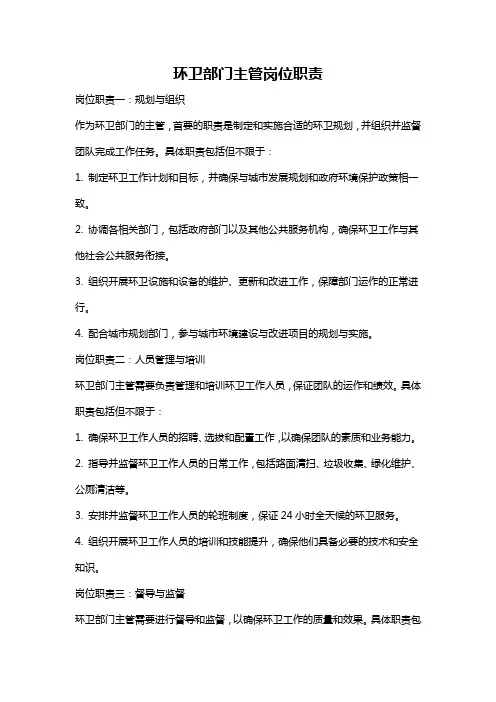 环卫部门主管岗位职责

岗位职责一：规划与组织

作为环卫部门的主管，首要的职责是制定和实施合适的环卫规划，并组织并监督团队完成工作任务。具体职责包括但不限于：

1. 制定环卫工作计划和目标，并确保与城市发展规划和政府环境保护政策相一致。

2. 协调各相关部门，包括政府部门以及其他公共服务机构，确保环卫工作与其他社会公共服务衔接。

3. 组织开展环卫设施和设备的维护、更新和改进工作，保障部门运作的正常进行。

4. 配合城市规划部门，参与城市环境建设与改进项目的规划与实施。

岗位职责二：人员管理与培训

环卫部门主管需要负责管理和培训环卫工作人员，保证团队的运作和绩效。具体职责包括但不限于：

1. 确保环卫工作人员的招聘、选拔和配置工作，以确保团队的素质和业务能力。

2. 指导并监督环卫工作人员的日常工作，包括路面清扫、垃圾收集、绿化维护、公厕清洁等。

3. 安排并监督环卫工作人员的轮班制度，保证 24 小时全天候的环卫服务。

4. 组织开展环卫工作人员的培训和技能提升，确保他们具备必要的技术和安全知识。

岗位职责三：督导与监督

环卫部门主管需要进行督导和监督，以确保环卫工作的质量和效果。具体职责包